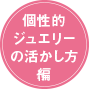 個性的
ジュエリー
の活かし方
編